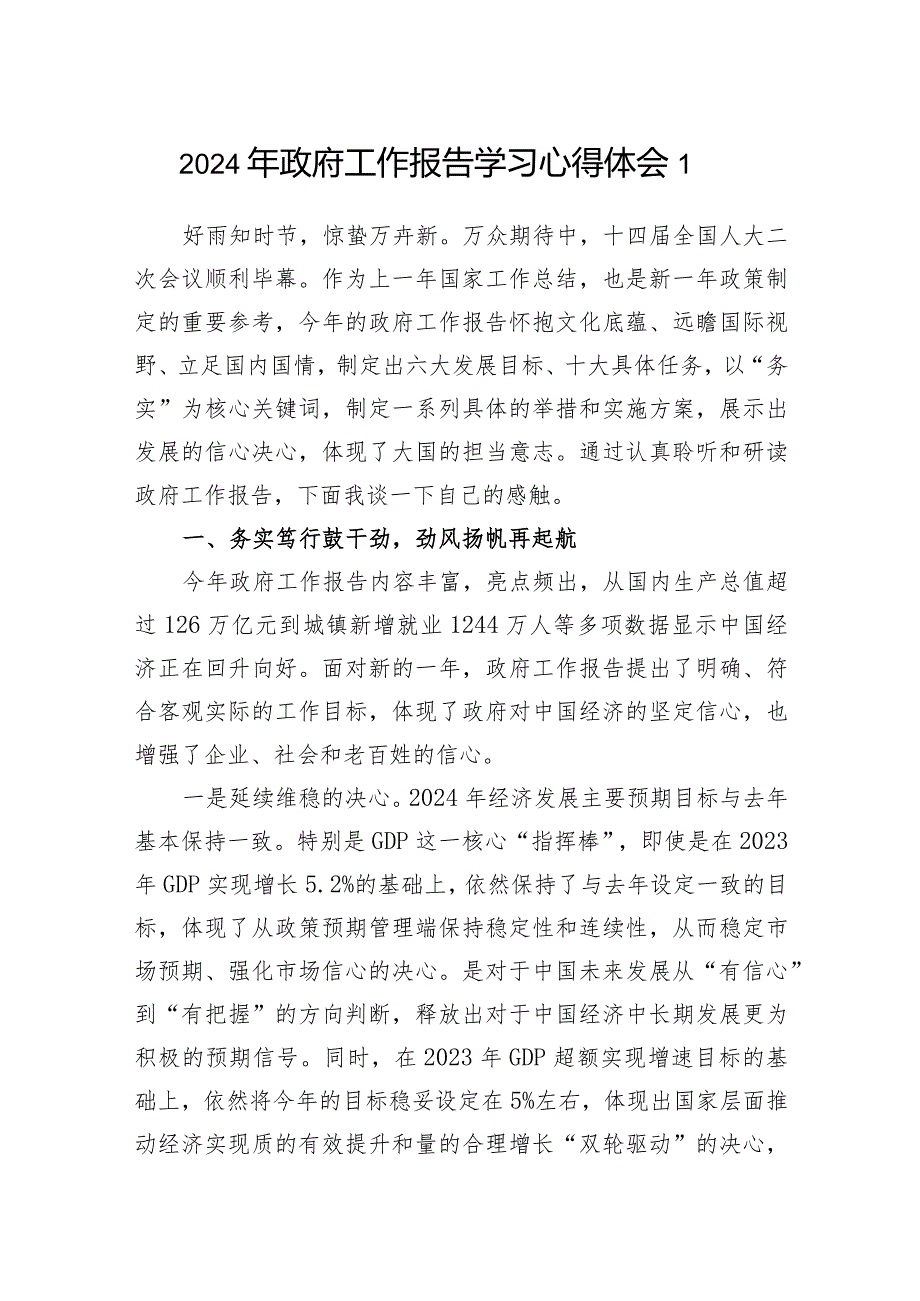 2024年政府工作报告学习心得体会1

好雨知时节，惊蛰万卉新。万众期待中，十四届全国人大二次会议顺利毕幕。作为上一年国家工作总结，也是新一年政策制定的重要参考，今年的政府工作报告怀抱文化底蕴、远瞻国际视野、立足国内国情，制定出六大发展目标、十大具体任务，以“务实”为核心关键词，制定一系列具体的举措和实施方案，展示出发展的信心决心，体现了大国的担当意志。通过认真聆听和研读政府工作报告，下面我谈一下自己的感触。

一、务实笃行鼓干劲，劲风扬帆再起航

今年政府工作报告内容丰富，亮点频出，从国内生产总值超过126万亿元到城镇新增就业1244万人等多项数据显示中国经济正在回升向好。面对新的一年，政府工作报告提出了明确、符合客观实际的工作目标，体现了政府对中国经济的坚定信心，也增强了企业、社会和老百姓的信心。

一是延续维稳的决心。2024年经济发展主要预期目标与去年基本保持一致。特别是GDP这一核心“指挥棒”，即使是在2023年GDP实现增长5.2%的基础上，依然保持了与去年设定一致的目标，体现了从政策预期管理端保持稳定性和连续性，从而稳定市场预期、强化市场信心的决心。是对于中国未来发展从“有信心”到“有把握”的方向判断，释放出对于中国经济中长期发展更为积极的预期信号。同时，在2023年GDP超额实现增速目标的基础上，依然将今年的目标稳妥设定在5%左右，体现出国家层面推动经济实现质的有效提升和量的合理增长“双轮驱动”的决心，